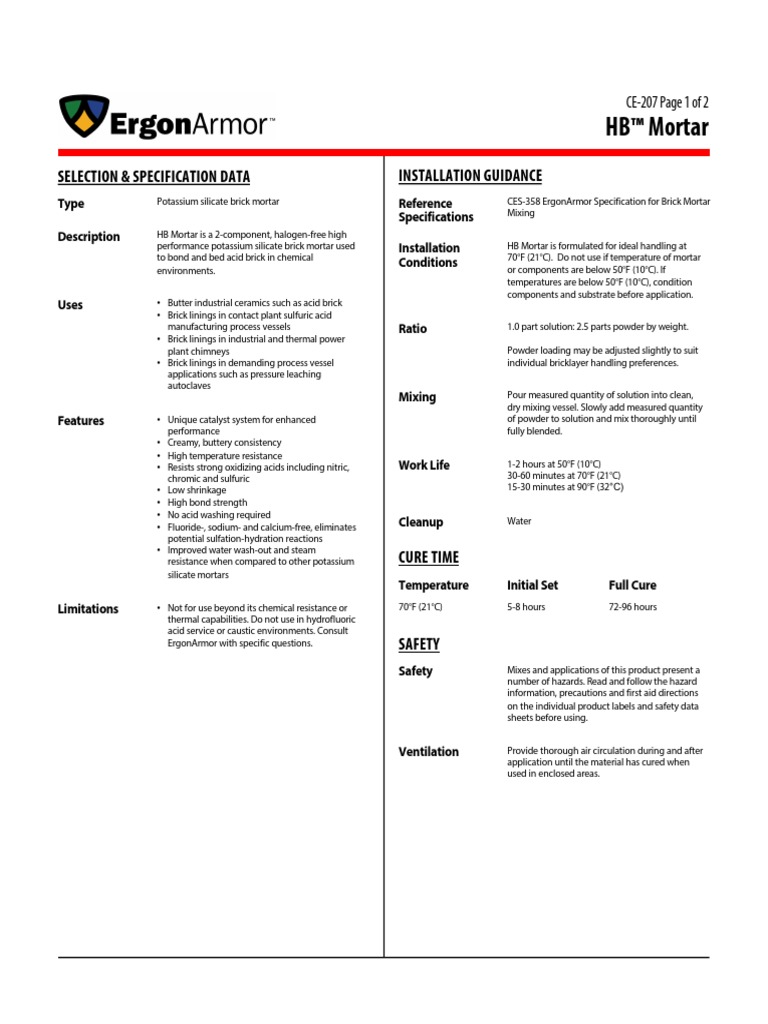 ErgonArmor™

CE-207 Page 1 of 2

HB™ Mortar

SELECTION & SPECIFICATION DATA

Type

Potassium silicate brick mortar

Description

HB Mortar is a 2-component, halogen-free high performance potassium silicate brick mortar used to bond and bed acid brick in chemical environments.

Uses

• Butter industrial ceramics such as acid brick
• Brick linings in contact plant sulfuric acid manufacturing process vessels
• Brick linings in industrial and thermal power plant chimneys
• Brick linings in demanding process vessel applications such as pressure leaching autoclaves

Features

• Unique catalyst system for enhanced performance
• Creamy, buttery consistency
• High temperature resistance
• Resists strong oxidizing acids including nitric, chromic and sulfuric
• Low shrinkage
• High bond strength
• No acid washing required
• Fluoride-, sodium- and calcium-free, eliminates potential sulfation-hydration reactions
• Improved water wash-out and steam resistance when compared to other potassium silicate mortars

Limitations

• Not for use beyond its chemical resistance or thermal capabilities. Do not use in hydrofluoric acid service or caustic environments. Consult ErgonArmor with specific questions.

INSTALLATION GUIDANCE

Reference Specifications

CES-358 ErgonArmor Specification for Brick Mortar Mixing

Installation Conditions

HB Mortar is formulated for ideal handling at 70°F (21°C). Do not use if temperature of mortar or components are below 50°F (10°C). If temperatures are below 50°F (10°C), condition components and substrate before application.

Ratio

1.0 part solution: 2.5 parts powder by weight.

Powder loading may be adjusted slightly to suit individual bricklayer handling preferences.

Mixing

Pour measured quantity of solution into clean, dry mixing vessel. Slowly add measured quantity of powder to solution and mix thoroughly until fully blended.

Work Life

1-2 hours at 50°F (10°C)
30-60 minutes at 70°F (21°C)
15-30 minutes at 90°F (32°C)

Cleanup

Water

CURE TIME

| Temperature | Initial Set | Full Cure |
|---|---|---|
| 70°F (21°C) | 5-8 hours | 72-96 hours |

SAFETY

Safety

Mixes and applications of this product present a number of hazards. Read and follow the hazard information, precautions and first aid directions on the individual product labels and safety data sheets before using.

Ventilation

Provide thorough air circulation during and after application until the material has cured when used in enclosed areas.